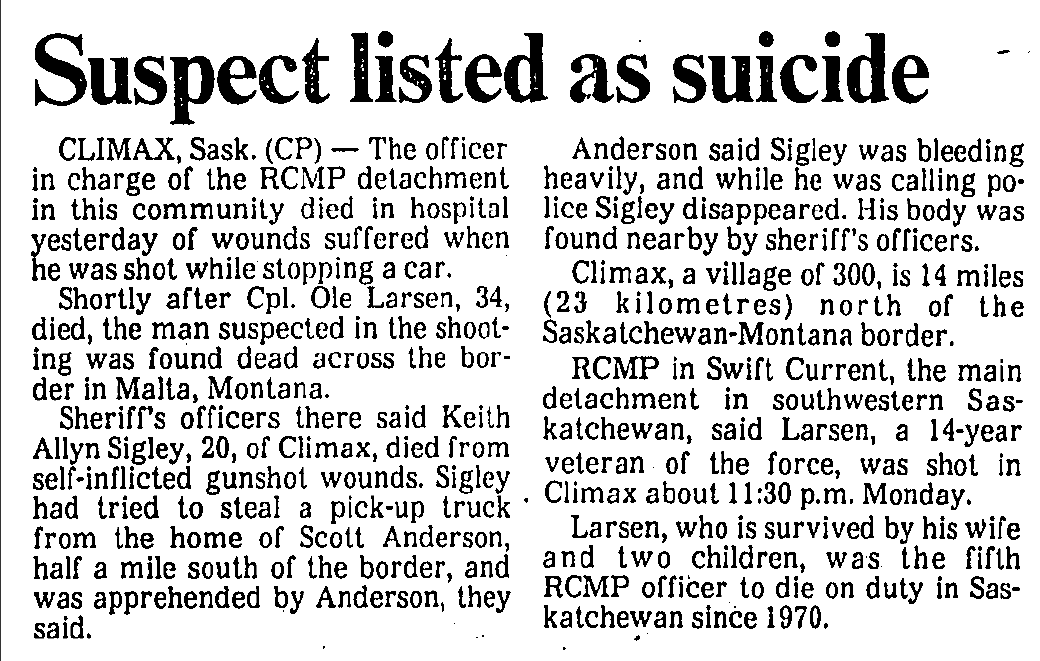 Suspect listed as suicide

CLIMAX, Sask. (CP) — The officer in charge of the RCMP detachment in this community died in hospital yesterday of wounds suffered when he was shot while stopping a car.

Shortly after Cpl. Ole Larsen, 34, died, the man suspected in the shooting was found dead across the border in Malta, Montana.

Sheriff's officers there said Keith Allyn Sigley, 20, of Climax, died from self-inflicted gunshot wounds. Sigley had tried to steal a pick-up truck from the home of Scott Anderson, half a mile south of the border, and was apprehended by Anderson, they said.

Anderson said Sigley was bleeding heavily, and while he was calling police Sigley disappeared. His body was found nearby by sheriff's officers.

Climax, a village of 300, is 14 miles (23 kilometres) north of the Saskatchewan-Montana border.

RCMP in Swift Current, the main detachment in southwestern Saskatchewan, said Larsen, a 14-year veteran of the force, was shot in Climax about 11:30 p.m. Monday.

Larsen, who is survived by his wife and two children, was the fifth RCMP officer to die on duty in Saskatchewan since 1970.